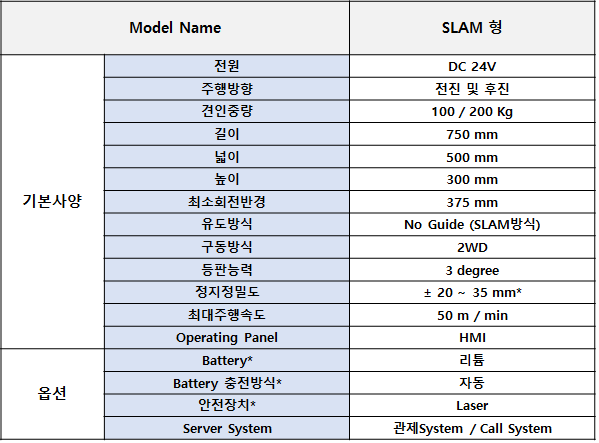 | Model Name | | SLAM 형 |
|---|---|---|
| 기본사양 | 전원 | DC 24V |
| | 주행방향 | 전진 및 후진 |
| | 견인중량 | 100 / 200 Kg |
| | 길이 | 750 mm |
| | 넓이 | 500 mm |
| | 높이 | 300 mm |
| | 최소회전반경 | 375 mm |
| | 유도방식 | No Guide (SLAM방식) |
| | 구동방식 | 2WD |
| | 등판능력 | 3 degree |
| | 정지정밀도 | ± 20 ~ 35 mm* |
| | 최대주행속도 | 50 m / min |
| | Operating Panel | HMI |
| 옵션 | Battery* | 리튬 |
| | Battery 충전방식* | 자동 |
| | 안전장치* | Laser |
| | Server System | 관제System / Call System |